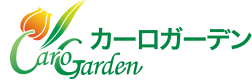 カーロガーデン
Caro Garden